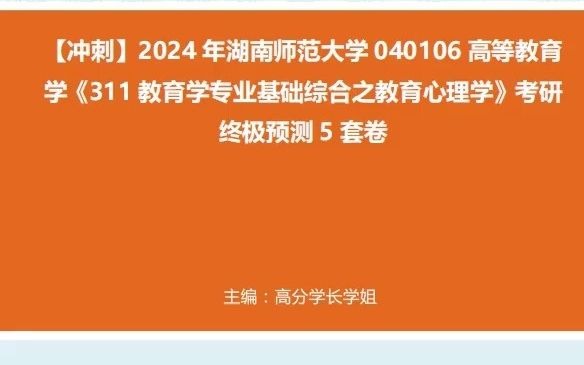 【冲刺】2024 年湖南师范大学 040106 高等教育学《311 教育学专业基础综合之教育心理学》考研终极预测 5 套卷

主编：高分学长学姐